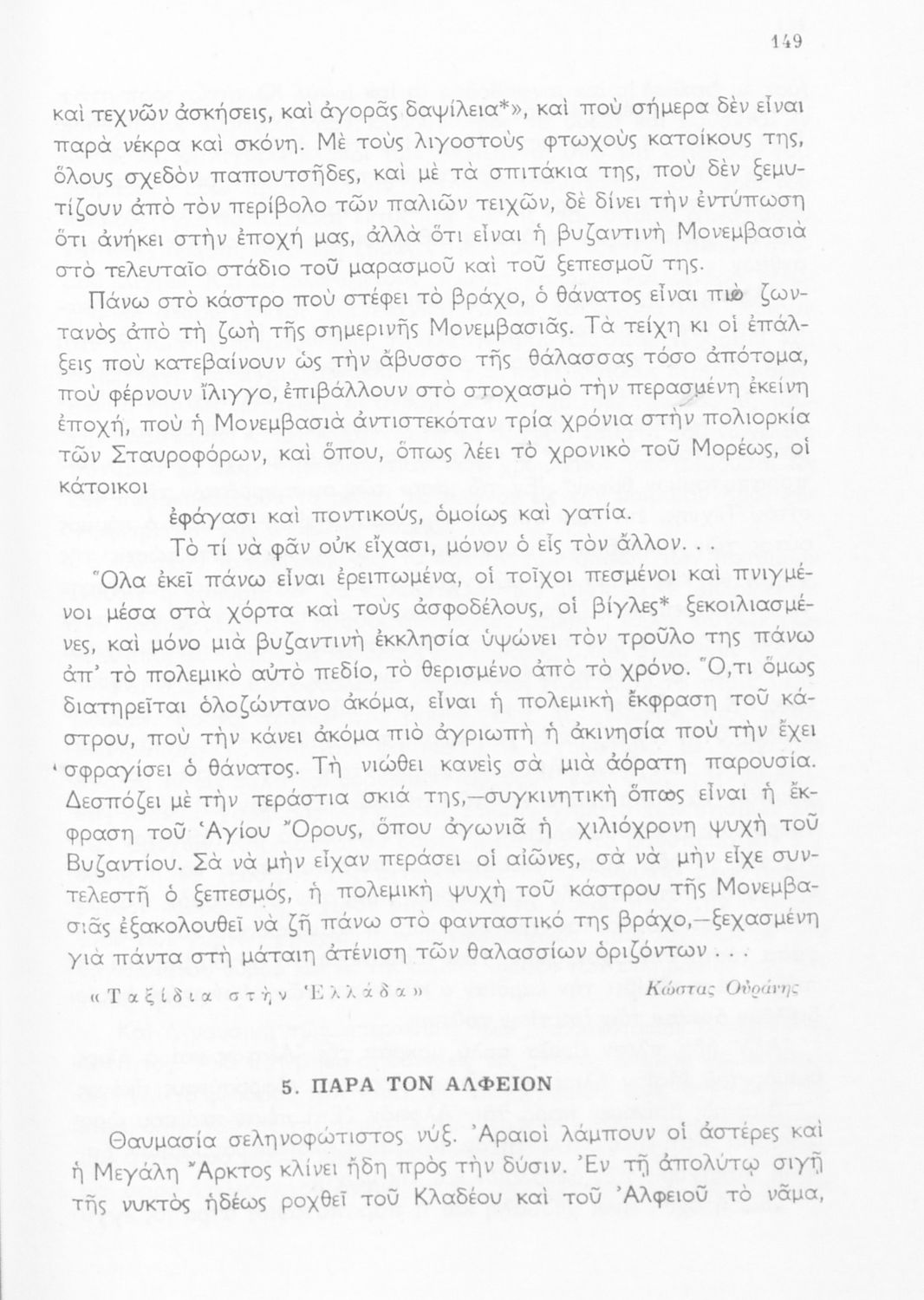 149

καὶ τεχνῶν ἀσκήσεις, καὶ ἀγορᾶς δαψίλεια*», καὶ ποὺ σήμερα δὲν εἶναι παρὰ νέκρα καὶ σκόνη. Μὲ τοὺς λιγοστοὺς φτωχοὺς κατοίκους της, ὅλους σχεδὸν παπουτσῆδες, καὶ μὲ τὰ σπιτάκια της, ποὺ δὲν ξεμυτίζουν ἀπὸ τὸν περίβολο τῶν παλιῶν τειχῶν, δὲ δίνει τὴν ἐντύπωση ὅτι ἀνήκει στὴν ἐποχή μας, ἀλλὰ ὅτι εἶναι ἡ βυζαντινὴ Μονεμβασιὰ στὸ τελευταῖο στάδιο τοῦ μαρασμοῦ καὶ τοῦ ξεπεσμοῦ της.

Πάνω στὸ κάστρο ποὺ στέφει τὸ βράχο, ὁ θάνατος εἶναι πιὸ ζωντανὸς ἀπὸ τὴ ζωὴ τῆς σημερινῆς Μονεμβασιᾶς. Τὰ τείχη κι οἱ ἐπάλξεις ποὺ κατεβαίνουν ὡς τὴν ἄβυσσο τῆς θάλασσας τόσο ἀπότομα, ποὺ φέρνουν ἴλιγγο, ἐπιβάλλουν στὸ στοχασμὸ τὴν περασμένη ἐκείνη ἐποχή, ποὺ ἡ Μονεμβασιὰ ἀντιστεκόταν τρία χρόνια στὴν πολιορκία τῶν Σταυροφόρων, καὶ ὅπου, ὅπως λέει τὸ χρονικὸ τοῦ Μορέως, οἱ κάτοικοι

ἐφάγασι καὶ ποντικούς, ὁμοίως καὶ γατία.
Τὸ τί νὰ φᾶν οὐκ εἴχασι, μόνον ὁ εἷς τὸν ἄλλον. . .

Ὅλα ἐκεῖ πάνω εἶναι ἐρειπωμένα, οἱ τοῖχοι πεσμένοι καὶ πνιγμένοι μέσα στὰ χόρτα καὶ τοὺς ἀσφοδέλους, οἱ βίγλες* ξεκοιλιασμένες, καὶ μόνο μιὰ βυζαντινὴ ἐκκλησία ὑψώνει τὸν τροῦλο της πάνω ἀπ' τὸ πολεμικὸ αὐτὸ πεδίο, τὸ θερισμένο ἀπὸ τὸ χρόνο. Ὅ,τι ὅμως διατηρεῖται ὁλοζώντανο ἀκόμα, εἶναι ἡ πολεμικὴ ἔκφραση τοῦ κάστρου, ποὺ τὴν κάνει ἀκόμα πιὸ ἀγριωπὴ ἡ ἀκινησία ποὺ τὴν ἔχει σφραγίσει ὁ θάνατος. Τὴ νιώθει κανεὶς σὰ μιὰ ἀόρατη παρουσία. Δεσπόζει μὲ τὴν τεράστια σκιά της,—συγκινητικὴ ὅπως εἶναι ἡ ἔκφραση τοῦ Ἁγίου Ὄρους, ὅπου ἀγωνιᾶ ἡ χιλιόχρονη ψυχὴ τοῦ Βυζαντίου. Σὰ νὰ μὴν εἶχαν περάσει οἱ αἰῶνες, σὰ νὰ μὴν εἶχε συντελεστῆ ὁ ξεπεσμός, ἡ πολεμικὴ ψυχὴ τοῦ κάστρου τῆς Μονεμβασιᾶς ἐξακολουθεῖ νὰ ζῆ πάνω στὸ φανταστικό της βράχο,—ξεχασμένη γιὰ πάντα στὴ μάταιη ἀτένιση τῶν θαλασσίων ὁριζόντων . . .

«Ταξίδια στὴν Ἑλλάδα» Κώστας Οὐράνης

5. ΠΑΡΑ ΤΟΝ ΑΛΦΕΙΟΝ

Θαυμασία σεληνοφώτιστος νύξ. Ἀραιοὶ λάμπουν οἱ ἀστέρες καὶ ἡ Μεγάλη Ἄρκτος κλίνει ἤδη πρὸς τὴν δύσιν. Ἐν τῇ ἀπολύτῳ σιγῇ τῆς νυκτὸς ἡδέως ροχθεῖ τοῦ Κλαδέου καὶ τοῦ Ἀλφειοῦ τὸ νᾶμα,